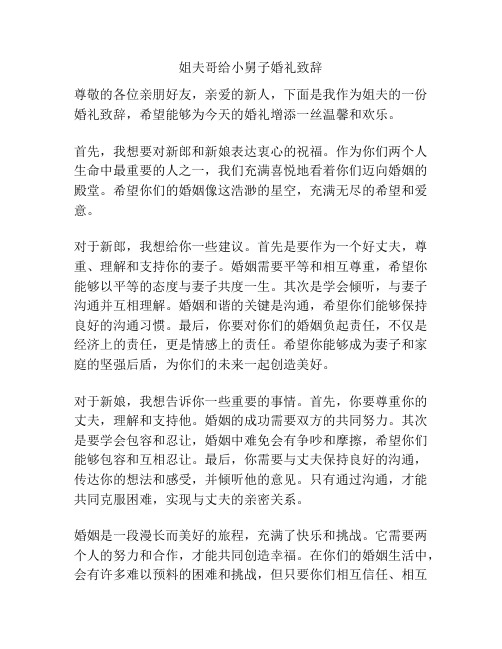 姐夫哥给小舅子婚礼致辞

尊敬的各位亲朋好友，亲爱的新人，下面是我作为姐夫的一份婚礼致辞，希望能够为今天的婚礼增添一丝温馨和欢乐。

首先，我想要对新郎和新娘表达衷心的祝福。作为你们两个人生命中最重要的人之一，我们充满喜悦地看着你们迈向婚姻的殿堂。希望你们的婚姻像这浩渺的星空，充满无尽的希望和爱意。

对于新郎，我想给你一些建议。首先是要作为一个好丈夫，尊重、理解和支持你的妻子。婚姻需要平等和相互尊重，希望你能够以平等的态度与妻子共度一生。其次是学会倾听，与妻子沟通并互相理解。婚姻和谐的关键是沟通，希望你们能够保持良好的沟通习惯。最后，你要对你们的婚姻负起责任，不仅是经济上的责任，更是情感上的责任。希望你能够成为妻子和家庭的坚强后盾，为你们的未来一起创造美好。

对于新娘，我想告诉你一些重要的事情。首先，你要尊重你的丈夫，理解和支持他。婚姻的成功需要双方的共同努力。其次是要学会包容和忍让，婚姻中难免会有争吵和摩擦，希望你们能够包容和互相忍让。最后，你需要与丈夫保持良好的沟通，传达你的想法和感受，并倾听他的意见。只有通过沟通，才能共同克服困难，实现与丈夫的亲密关系。

婚姻是一段漫长而美好的旅程，充满了快乐和挑战。它需要两个人的努力和合作，才能共同创造幸福。在你们的婚姻生活中，会有许多难以预料的困难和挑战，但只要你们相互信任、相互